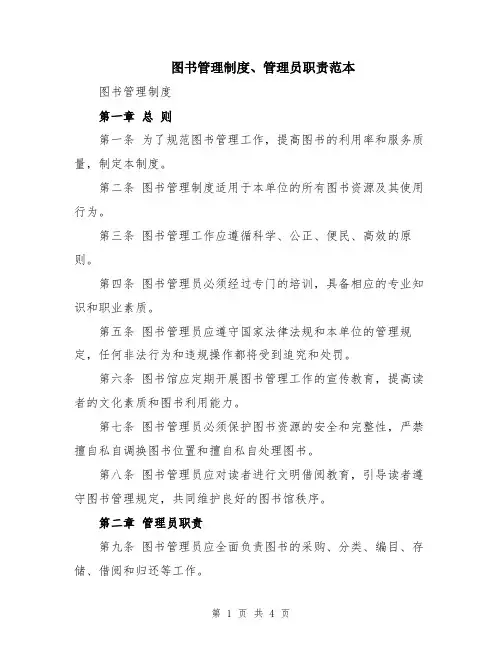 图书管理制度、管理员职责范本

图书管理制度

第一章 总 则

第一条 为了规范图书管理工作，提高图书的利用率和服务质量，制定本制度。

第二条 图书管理制度适用于本单位的所有图书资源及其使用行为。

第三条 图书管理工作应遵循科学、公正、便民、高效的原则。

第四条 图书管理员必须经过专门的培训，具备相应的专业知识和职业素质。

第五条 图书管理员应遵守国家法律法规和本单位的管理规定，任何非法行为和违规操作都将受到追究和处罚。

第六条 图书馆应定期开展图书管理工作的宣传教育，提高读者的文化素质和图书利用能力。

第七条 图书管理员必须保护图书资源的安全和完整性，严禁擅自私自调换图书位置和擅自私自处理图书。

第八条 图书管理员应对读者进行文明借阅教育，引导读者遵守图书管理规定，共同维护良好的图书馆秩序。

第二章 管理员职责

第九条 图书管理员应全面负责图书的采购、分类、编目、存储、借阅和归还等工作。

第 1 页 共 4 页